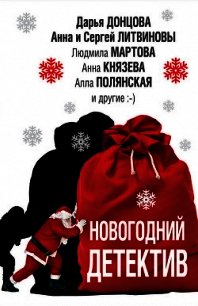 Дарья ДОНЦОВА
Анна и Сергей ЛИТВИНОВЫ
Людмила МАРТОВА
Анна КНЯЗЕВА
Алла ПОЛЯНСКАЯ
и другие :-)

НОВОГОДНИЙ ДЕТЕКТИВ